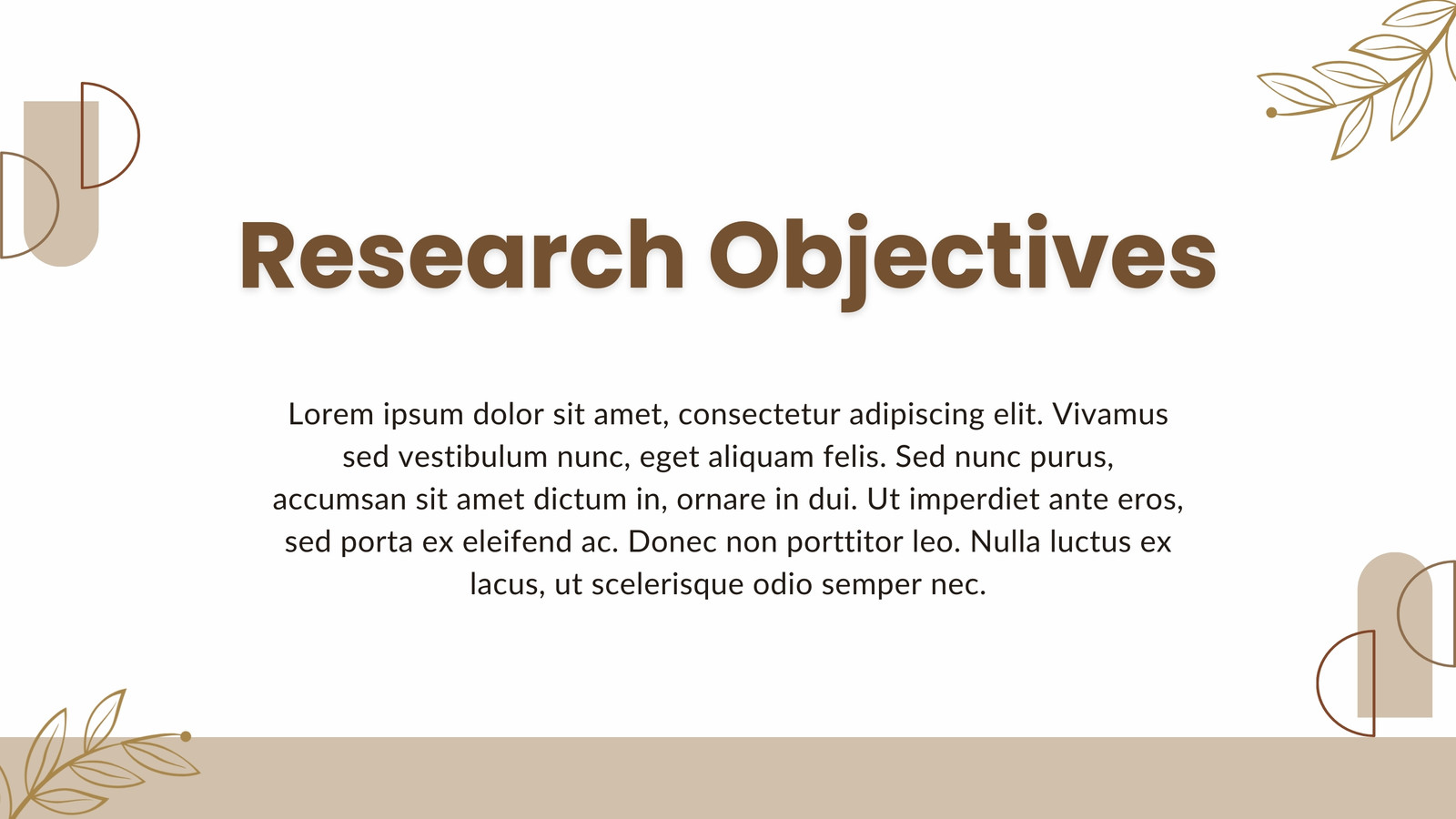 Research Objectives

Lorem ipsum dolor sit amet, consectetur adipiscing elit. Vivamus sed vestibulum nunc, eget aliquam felis. Sed nunc purus, accumsan sit amet dictum in, ornare in dui. Ut imperdiet ante eros, sed porta ex eleifend ac. Donec non porttitor leo. Nulla luctus ex lacus, ut scelerisque odio semper nec.